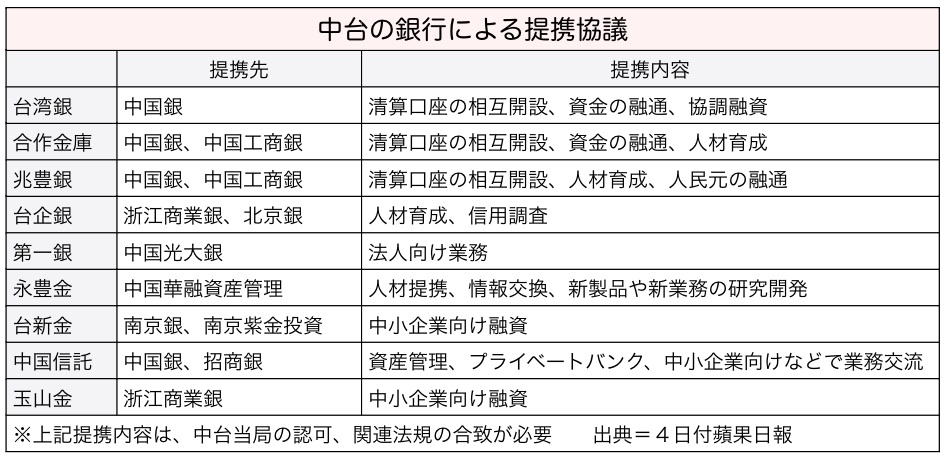 中台の銀行による提携協議

|  | 提携先 | 提携内容 |
|---|---|---|
| 台湾銀 | 中国銀 | 清算口座の相互開設、資金の融通、協調融資 |
| 合作金庫 | 中国銀、中国工商銀 | 清算口座の相互開設、資金の融通、人材育成 |
| 兆豊銀 | 中国銀、中国工商銀 | 清算口座の相互開設、人材育成、人民元の融通 |
| 台企銀 | 浙江商業銀、北京銀 | 人材育成、信用調査 |
| 第一銀 | 中国光大銀 | 法人向け業務 |
| 永豊金 | 中国華融資産管理 | 人材提携、情報交換、新製品や新業務の研究開発 |
| 台新金 | 南京銀、南京紫金投資 | 中小企業向け融資 |
| 中国信託 | 中国銀、招商銀 | 資産管理、プライベートバンク、中小企業向けなどで業務交流 |
| 玉山金 | 浙江商業銀 | 中小企業向け融資 |

※上記提携内容は、中台当局の認可、関連法規の合致が必要　　出典＝4日付蘋果日報